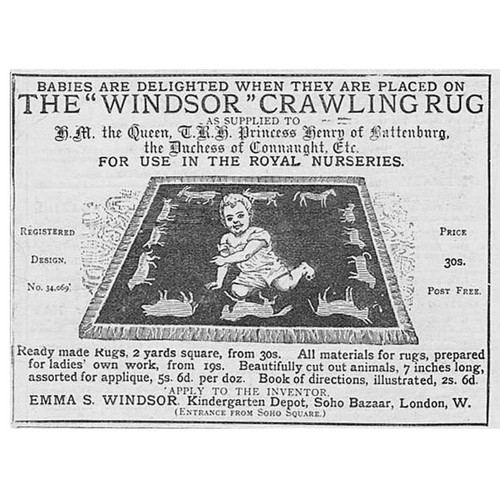 BABIES ARE DELIGHTED WHEN THEY ARE PLACED ON
THE "WINDSOR" CRAWLING RUG
AS SUPPLIED TO
H.M. the Queen, T.R.H. Princess Henry of Battenburg, the Duchess of Connaught, Etc.
FOR USE IN THE ROYAL NURSERIES.

REGISTERED DESIGN, No. 34,069.

PRICE 30s. POST FREE.

Ready made Rugs, 2 yards square, from 30s. All materials for rugs, prepared for ladies' own work, from 19s. Beautifully cut out animals, 7 inches long, assorted for applique, 5s. 6d. per doz. Book of directions, illustrated, 2s. 6d.
APPLY TO THE INVENTOR,
EMMA S. WINDSOR, Kindergarten Depot, Soho Bazaar, London, W.
(ENTRANCE FROM SOHO SQUARE.)